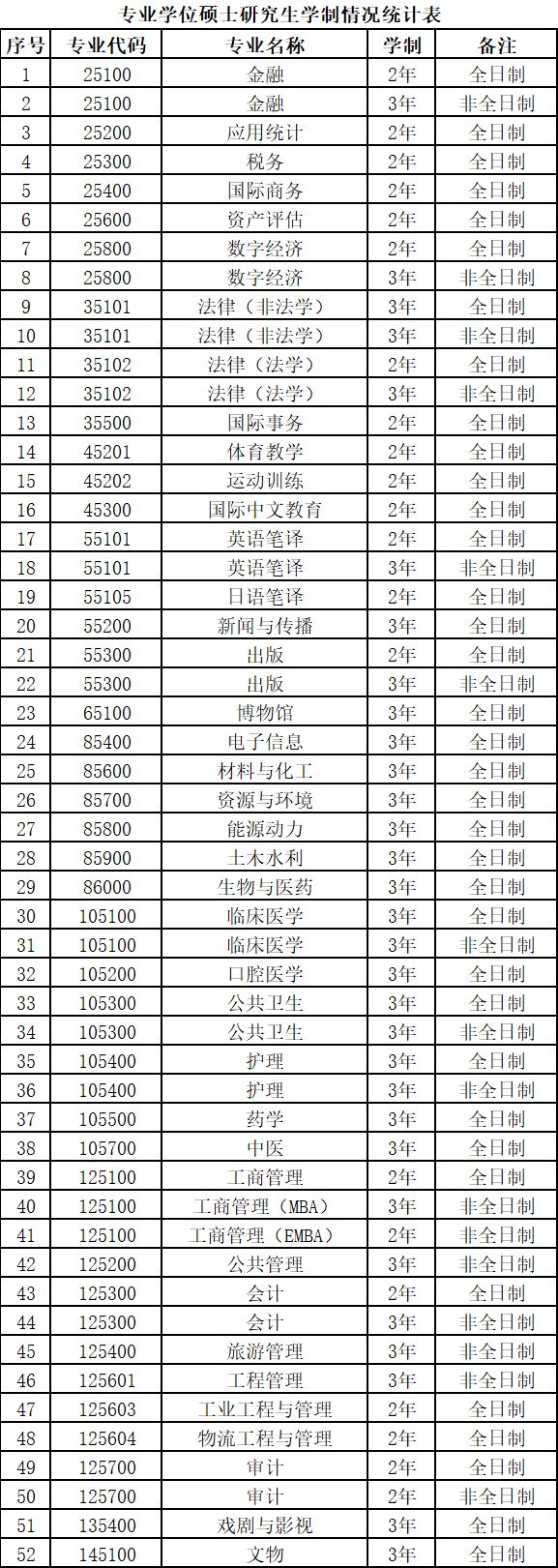 专业学位硕士研究生学制情况统计表

| 序号 | 专业代码 | 专业名称 | 学制 | 备注 |
|---|---|---|---|---|
| 1 | 25100 | 金融 | 2年 | 全日制 |
| 2 | 25100 | 金融 | 3年 | 非全日制 |
| 3 | 25200 | 应用统计 | 2年 | 全日制 |
| 4 | 25300 | 税务 | 2年 | 全日制 |
| 5 | 25400 | 国际商务 | 2年 | 全日制 |
| 6 | 25600 | 资产评估 | 2年 | 全日制 |
| 7 | 25800 | 数字经济 | 2年 | 全日制 |
| 8 | 25800 | 数字经济 | 3年 | 非全日制 |
| 9 | 35101 | 法律（非法学） | 3年 | 全日制 |
| 10 | 35101 | 法律（非法学） | 3年 | 非全日制 |
| 11 | 35102 | 法律（法学） | 2年 | 全日制 |
| 12 | 35102 | 法律（法学） | 3年 | 非全日制 |
| 13 | 35500 | 国际事务 | 2年 | 全日制 |
| 14 | 45201 | 体育教学 | 2年 | 全日制 |
| 15 | 45202 | 运动训练 | 2年 | 全日制 |
| 16 | 45300 | 国际中文教育 | 2年 | 全日制 |
| 17 | 55101 | 英语笔译 | 2年 | 全日制 |
| 18 | 55101 | 英语笔译 | 3年 | 非全日制 |
| 19 | 55105 | 日语笔译 | 2年 | 全日制 |
| 20 | 55200 | 新闻与传播 | 3年 | 全日制 |
| 21 | 55300 | 出版 | 2年 | 全日制 |
| 22 | 55300 | 出版 | 3年 | 非全日制 |
| 23 | 65100 | 博物馆 | 3年 | 全日制 |
| 24 | 85400 | 电子信息 | 3年 | 全日制 |
| 25 | 85600 | 材料与化工 | 3年 | 全日制 |
| 26 | 85700 | 资源与环境 | 3年 | 全日制 |
| 27 | 85800 | 能源动力 | 3年 | 全日制 |
| 28 | 85900 | 土木水利 | 3年 | 全日制 |
| 29 | 86000 | 生物与医药 | 3年 | 全日制 |
| 30 | 105100 | 临床医学 | 3年 | 全日制 |
| 31 | 105100 | 临床医学 | 3年 | 非全日制 |
| 32 | 105200 | 口腔医学 | 3年 | 全日制 |
| 33 | 105300 | 公共卫生 | 3年 | 全日制 |
| 34 | 105300 | 公共卫生 | 3年 | 非全日制 |
| 35 | 105400 | 护理 | 3年 | 全日制 |
| 36 | 105400 | 护理 | 3年 | 非全日制 |
| 37 | 105500 | 药学 | 3年 | 全日制 |
| 38 | 105700 | 中医 | 3年 | 全日制 |
| 39 | 125100 | 工商管理 | 2年 | 全日制 |
| 40 | 125100 | 工商管理（MBA） | 3年 | 非全日制 |
| 41 | 125100 | 工商管理（EMBA） | 2年 | 非全日制 |
| 42 | 125200 | 公共管理 | 3年 | 非全日制 |
| 43 | 125300 | 会计 | 2年 | 全日制 |
| 44 | 125300 | 会计 | 3年 | 非全日制 |
| 45 | 125400 | 旅游管理 | 3年 | 非全日制 |
| 46 | 125601 | 工程管理 | 3年 | 非全日制 |
| 47 | 125603 | 工业工程与管理 | 2年 | 全日制 |
| 48 | 125604 | 物流工程与管理 | 2年 | 全日制 |
| 49 | 125700 | 审计 | 2年 | 全日制 |
| 50 | 125700 | 审计 | 2年 | 非全日制 |
| 51 | 135400 | 戏剧与影视 | 3年 | 全日制 |
| 52 | 145100 | 文物 | 3年 | 全日制 |